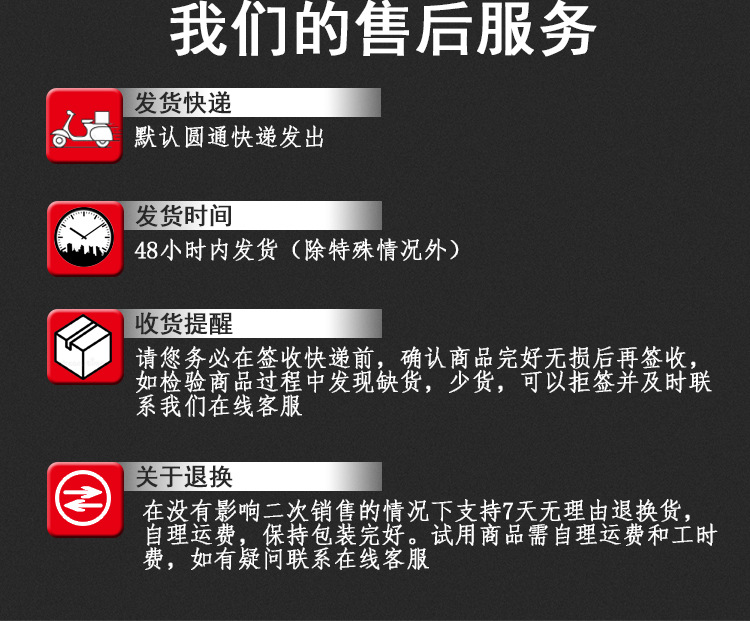 我们的售后服务

发货快递

默认圆通快递发出

发货时间

48小时内发货（除特殊情况外）

收货提醒

请您务必在签收快递前，确认商品完好无损后再签收，如检验商品过程中发现缺货，少货，可以拒签并及时联系我们在线客服

关于退换

在没有影响二次销售的情况下支持7天无理由退换货，自理运费，保持包装完好。试用商品需自理运费和工时费，如有疑问联系在线客服